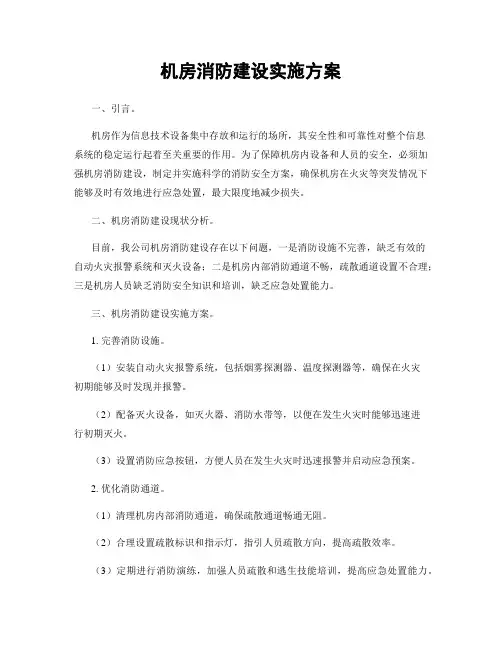 机房消防建设实施方案

一、引言。

机房作为信息技术设备集中存放和运行的场所，其安全性和可靠性对整个信息系统的稳定运行起着至关重要的作用。为了保障机房内设备和人员的安全，必须加强机房消防建设，制定并实施科学的消防安全方案，确保机房在火灾等突发情况下能够及时有效地进行应急处置，最大限度地减少损失。

二、机房消防建设现状分析。

目前，我公司机房消防建设存在以下问题，一是消防设施不完善，缺乏有效的自动火灾报警系统和灭火设备；二是机房内部消防通道不畅，疏散通道设置不合理；三是机房人员缺乏消防安全知识和培训，缺乏应急处置能力。

三、机房消防建设实施方案。

1. 完善消防设施。

（1）安装自动火灾报警系统，包括烟雾探测器、温度探测器等，确保在火灾初期能够及时发现并报警。

（2）配备灭火设备，如灭火器、消防水带等，以便在发生火灾时能够迅速进行初期灭火。

（3）设置消防应急按钮，方便人员在发生火灾时迅速报警并启动应急预案。

2. 优化消防通道。

（1）清理机房内部消防通道，确保疏散通道畅通无阻。

（2）合理设置疏散标识和指示灯，指引人员疏散方向，提高疏散效率。

（3）定期进行消防演练，加强人员疏散和逃生技能培训，提高应急处置能力。